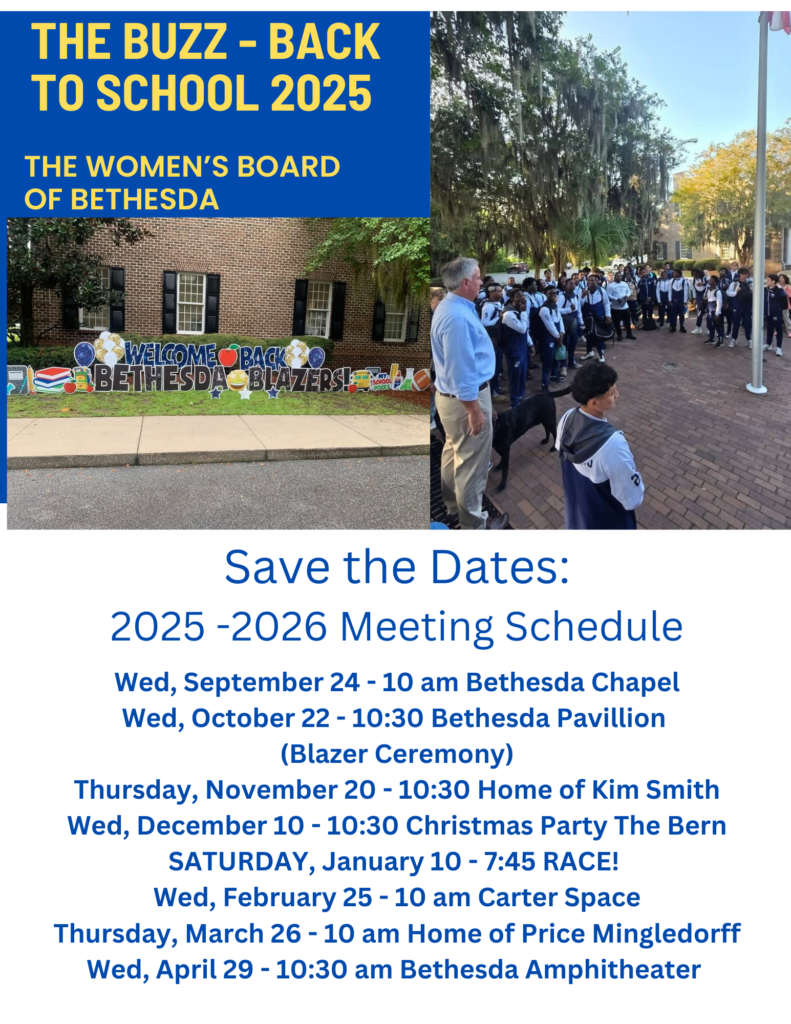 THE BUZZ - BACK TO SCHOOL 2025

THE WOMEN'S BOARD OF BETHESDA

WELCOME BACK
BETHESDA BLAZERS!

Save the Dates:

2025 -2026 Meeting Schedule

Wed, September 24 - 10 am Bethesda Chapel
Wed, October 22 - 10:30 Bethesda Pavillion
(Blazer Ceremony)
Thursday, November 20 - 10:30 Home of Kim Smith
Wed, December 10 - 10:30 Christmas Party The Bern
SATURDAY, January 10 - 7:45 RACE!
Wed, February 25 - 10 am Carter Space
Thursday, March 26 - 10 am Home of Price Mingledorff
Wed, April 29 - 10:30 am Bethesda Amphitheater